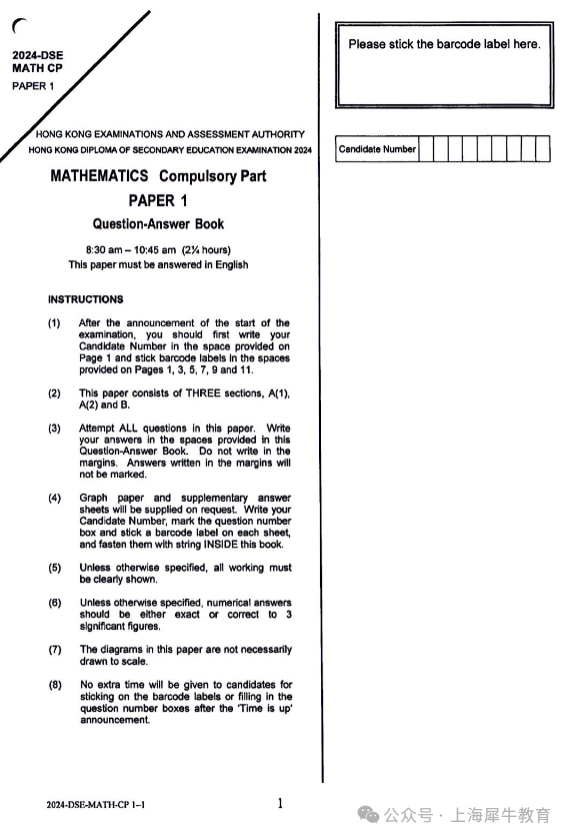 2024-DSE
MATH CP
PAPER 1

HONG KONG EXAMINATIONS AND ASSESSMENT AUTHORITY
HONG KONG DIPLOMA OF SECONDARY EDUCATION EXAMINATION 2024

MATHEMATICS Compulsory Part
PAPER 1
Question-Answer Book

8:30 am – 10:45 am (2¼ hours)
This paper must be answered in English

INSTRUCTIONS

(1) After the announcement of the start of the examination, you should first write your Candidate Number in the space provided on Page 1 and stick barcode labels in the spaces provided on Pages 1, 3, 5, 7, 9 and 11.

(2) This paper consists of THREE sections, A(1), A(2) and B.

(3) Attempt ALL questions in this paper. Write your answers in the spaces provided in this Question-Answer Book. Do not write in the margins. Answers written in the margins will not be marked.

(4) Graph paper and supplementary answer sheets will be supplied on request. Write your Candidate Number, mark the question number box and stick a barcode label on each sheet, and fasten them with string INSIDE this book.

(5) Unless otherwise specified, all working must be clearly shown.

(6) Unless otherwise specified, numerical answers should be either exact or correct to 3 significant figures.

(7) The diagrams in this paper are not necessarily drawn to scale.

(8) No extra time will be given to candidates for sticking on the barcode labels or filling in the question number boxes after the 'Time is up' announcement.

Please stick the barcode label here.

Candidate Number

2024-DSE-MATH-CP 1–1

1

公众号 · 上海犀牛教育